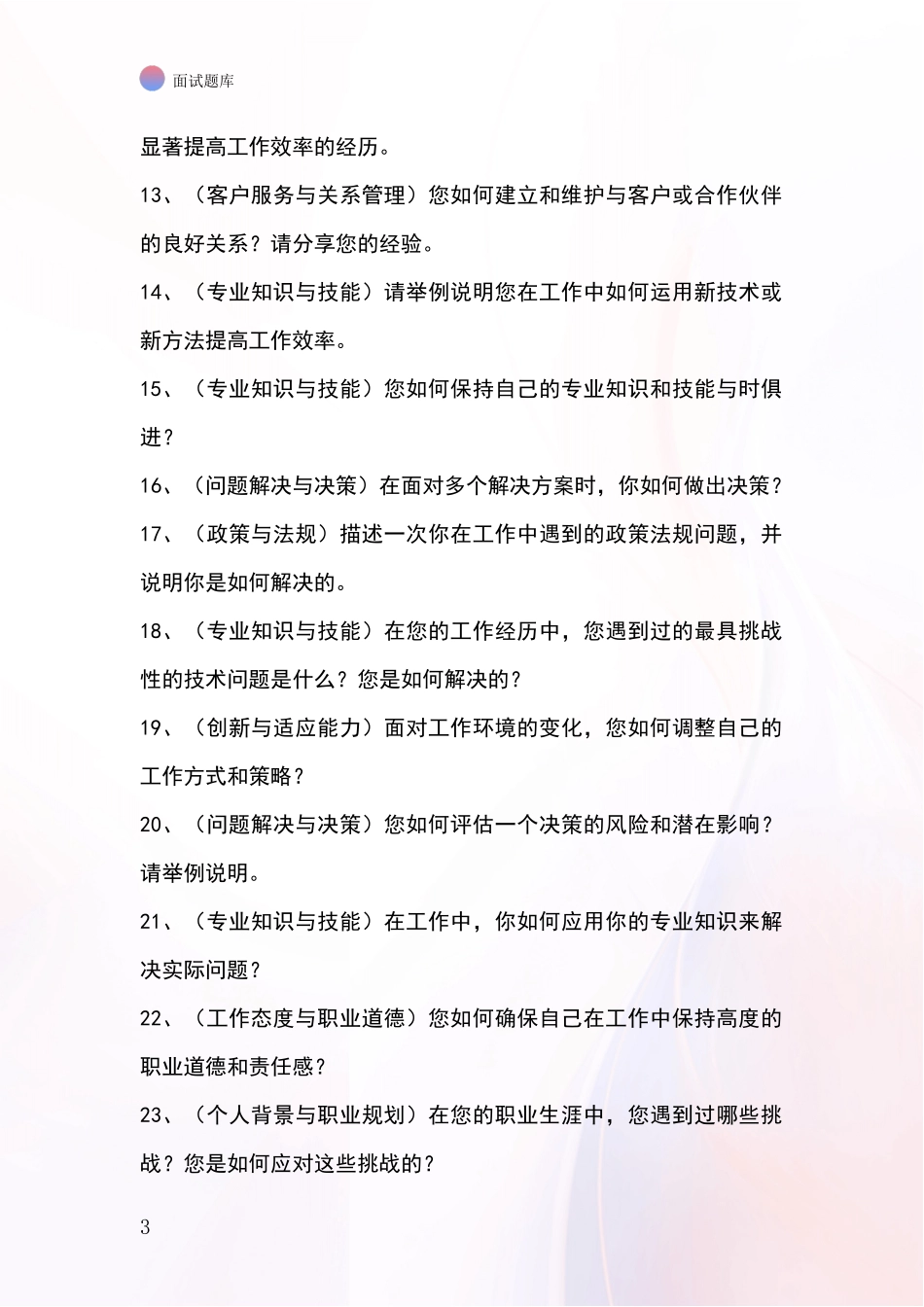 面试题库

显著提高工作效率的经历。

13、（客户服务与关系管理）您如何建立和维护与客户或合作伙伴的良好关系？请分享您的经验。

14、（专业知识与技能）请举例说明您在工作中如何运用新技术或新方法提高工作效率。

15、（专业知识与技能）您如何保持自己的专业知识和技能与时俱进？

16、（问题解决与决策）在面对多个解决方案时，你如何做出决策？

17、（政策与法规）描述一次你在工作中遇到的政策法规问题，并说明你是如何解决的。

18、（专业知识与技能）在您的工作经历中，您遇到过的最具挑战性的技术问题是什么？您是如何解决的？

19、（创新与适应能力）面对工作环境的变化，您如何调整自己的工作方式和策略？

20、（问题解决与决策）您如何评估一个决策的风险和潜在影响？请举例说明。

21、（专业知识与技能）在工作中，你如何应用你的专业知识来解决实际问题？

22、（工作态度与职业道德）您如何确保自己在工作中保持高度的职业道德和责任感？

23、（个人背景与职业规划）在您的职业生涯中，您遇到过哪些挑战？您是如何应对这些挑战的？

3